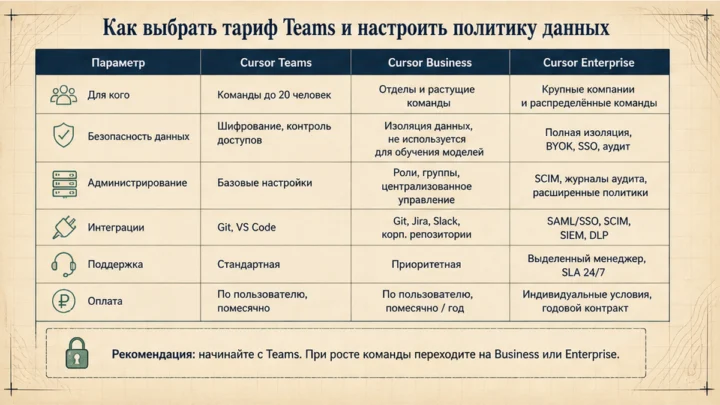 Как выбрать тариф Teams и настроить политику данных

| Параметр | Cursor Teams | Cursor Business | Cursor Enterprise |
|---|---|---|---|
| Для кого | Команды до 20 человек | Отделы и растущие команды | Крупные компании и распределённые команды |
| Безопасность данных | Шифрование, контроль доступов | Изоляция данных, не используется для обучения моделей | Полная изоляция, BYOK, SSO, аудит |
| Администрирование | Базовые настройки | Роли, группы, централизованное управление | SCIM, журналы аудита, расширенные политики |
| Интеграции | Git, VS Code | Git, Jira, Slack, корп. репозитории | SAML/SSO, SCIM, SIEM, DLP |
| Поддержка | Стандартная | Приоритетная | Выделенный менеджер, SLA 24/7 |
| Оплата | По пользователю, помесячно | По пользователю, помесячно / год | Индивидуальные условия, годовой контракт |

Рекомендация: начинайте с Teams. При росте команды переходите на Business или Enterprise.